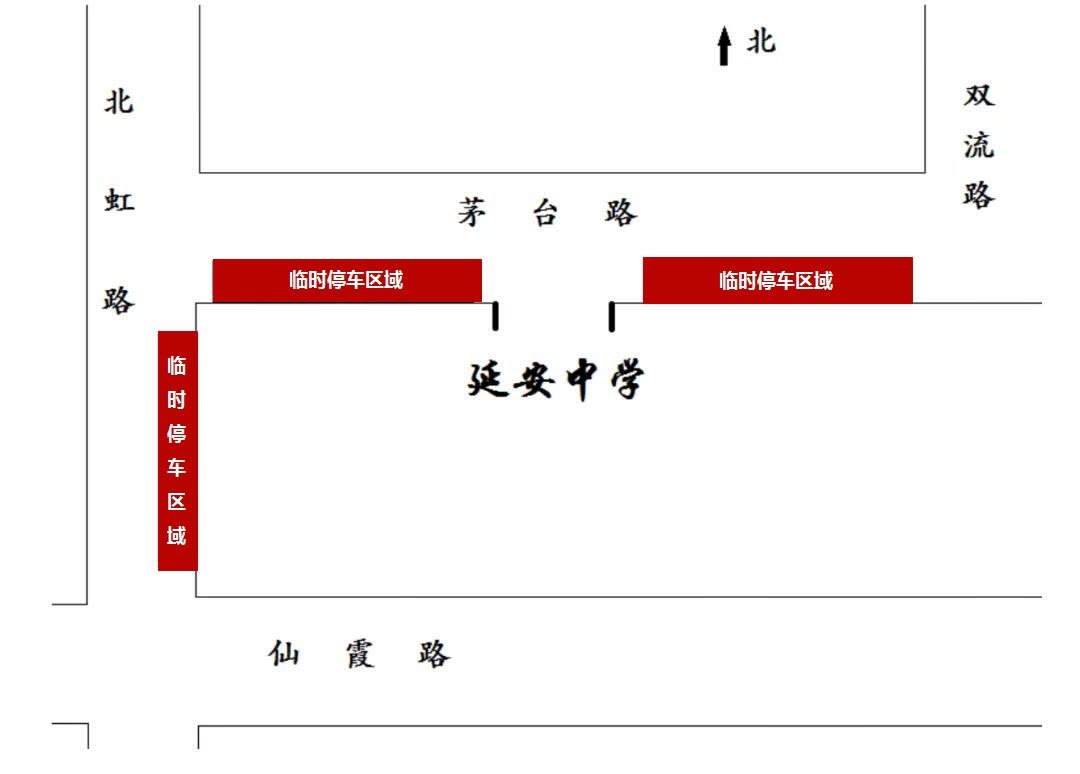 北

北虹路

双流路

茅台路

临时停车区域

临时停车区域

临时停车区域

延安中学

仙霞路